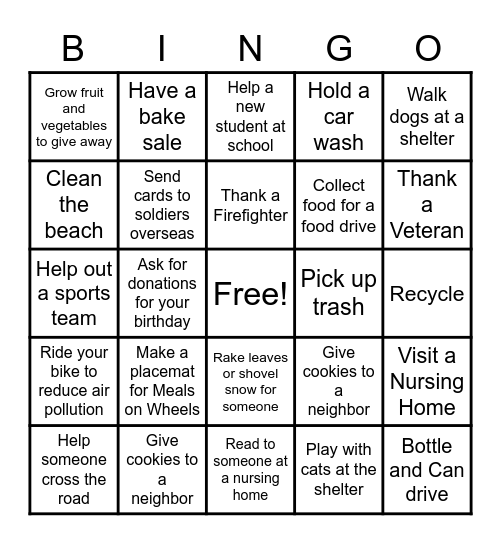 | B | I | N | G | O |
|---|---|---|---|---|
| Grow fruit and vegetables to give away | Have a bake sale | Help a new student at school | Hold a car wash | Walk dogs at a shelter |
| Clean the beach | Send cards to soldiers overseas | Thank a Firefighter | Collect food for a food drive | Thank a Veteran |
| Help out a sports team | Ask for donations for your birthday | Free! | Pick up trash | Recycle |
| Ride your bike to reduce air pollution | Make a placemat for Meals on Wheels | Rake leaves or shovel snow for someone | Give cookies to a neighbor | Visit a Nursing Home |
| Help someone cross the road | Give cookies to a neighbor | Read to someone at a nursing home | Play with cats at the shelter | Bottle and Can drive |